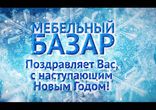 МЕБЕЛЬНЫЙ
БАЗАР
Поздравляет Вас,
с наступающим
Новым Годом!